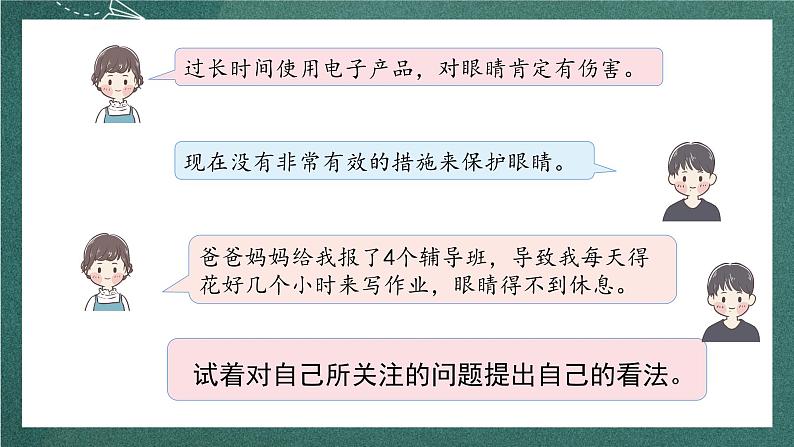 过长时间使用电子产品，对眼睛肯定有伤害。

现在没有非常有效的措施来保护眼睛。

爸爸妈妈给我报了4个辅导班，导致我每天得花好几个小时来写作业，眼睛得不到休息。

试着对自己所关注的问题提出自己的看法。